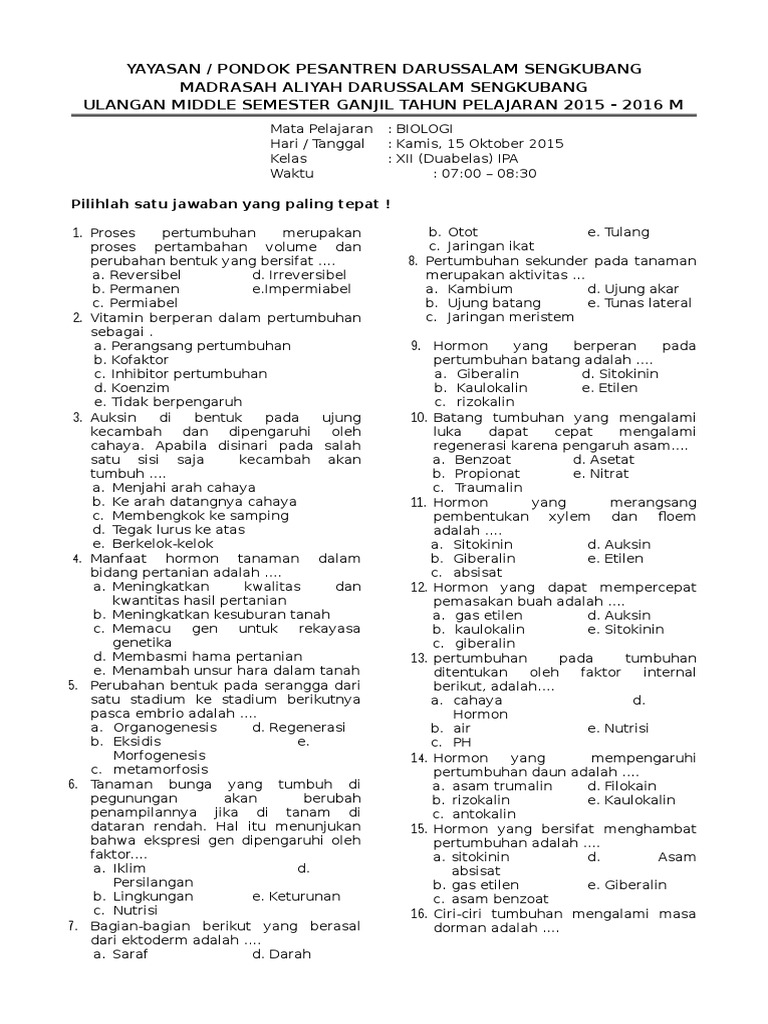 YAYASAN / PONDOK PESANTREN DARUSSALAM SENGKUBANG
MADRASAH ALIYAH DARUSSALAM SENGKUBANG
ULANGAN MIDDLE SEMESTER GANJIL TAHUN PELAJARAN 2015 - 2016 M

Mata Pelajaran : BIOLOGI
Hari / Tanggal : Kamis, 15 Oktober 2015
Kelas : XII (Duabelas) IPA
Waktu : 07:00 – 08:30

Pilihlah satu jawaban yang paling tepat !

1. Proses pertumbuhan merupakan proses pertambahan volume dan perubahan bentuk yang bersifat ....
a. Reversibel d. Irreversibel
b. Permanen e.Impermiabel
c. Permiabel
2. Vitamin berperan dalam pertumbuhan sebagai .
a. Perangsang pertumbuhan
b. Kofaktor
c. Inhibitor pertumbuhan
d. Koenzim
e. Tidak berpengaruh
3. Auksin di bentuk pada ujung kecambah dan dipengaruhi oleh cahaya. Apabila disinari pada salah satu sisi saja kecambah akan tumbuh ....
a. Menjahi arah cahaya
b. Ke arah datangnya cahaya
c. Membengkok ke samping
d. Tegak lurus ke atas
e. Berkelok-kelok
4. Manfaat hormon tanaman dalam bidang pertanian adalah ....
a. Meningkatkan kwalitas dan kwantitas hasil pertanian
b. Meningkatkan kesuburan tanah
c. Memacu gen untuk rekayasa genetika
d. Membasmi hama pertanian
e. Menambah unsur hara dalam tanah
5. Perubahan bentuk pada serangga dari satu stadium ke stadium berikutnya pasca embrio adalah ....
a. Organogenesis d. Regenerasi
b. Eksidis e. Morfogenesis
c. metamorfosis
6. Tanaman bunga yang tumbuh di pegunungan akan berubah penampilannya jika di tanam di dataran rendah. Hal itu menunjukan bahwa ekspresi gen dipengaruhi oleh faktor....
a. Iklim d. Persilangan
b. Lingkungan e. Keturunan
c. Nutrisi
7. Bagian-bagian berikut yang berasal dari ektoderm adalah ....
a. Saraf d. Darah
b. Otot e. Tulang
c. Jaringan ikat
8. Pertumbuhan sekunder pada tanaman merupakan aktivitas ...
a. Kambium d. Ujung akar
b. Ujung batang e. Tunas lateral
c. Jaringan meristem
9. Hormon yang berperan pada pertumbuhan batang adalah ....
a. Giberalin d. Sitokinin
b. Kaulokalin e. Etilen
c. rizokalin
10. Batang tumbuhan yang mengalami luka dapat cepat mengalami regenerasi karena pengaruh asam....
a. Benzoat d. Asetat
b. Propionat e. Nitrat
c. Traumalin
11. Hormon yang merangsang pembentukan xylem dan floem adalah ....
a. Sitokinin d. Auksin
b. Giberalin e. Etilen
c. absisat
12. Hormon yang dapat mempercepat pemasakan buah adalah ....
a. gas etilen d. Auksin
b. kaulokalin e. Sitokinin
c. giberalin
13. pertumbuhan pada tumbuhan ditentukan oleh faktor internal berikut, adalah....
a. cahaya d. Hormon
b. air e. Nutrisi
c. PH
14. Hormon yang mempengaruhi pertumbuhan daun adalah ....
a. asam trumalin d. Filokain
b. rizokalin e. Kaulokalin
c. antokalin
15. Hormon yang bersifat menghambat pertumbuhan adalah ....
a. sitokinin d. Asam absisat
b. gas etilen e. Giberalin
c. asam benzoat
16. Ciri-ciri tumbuhan mengalami masa dorman adalah ....